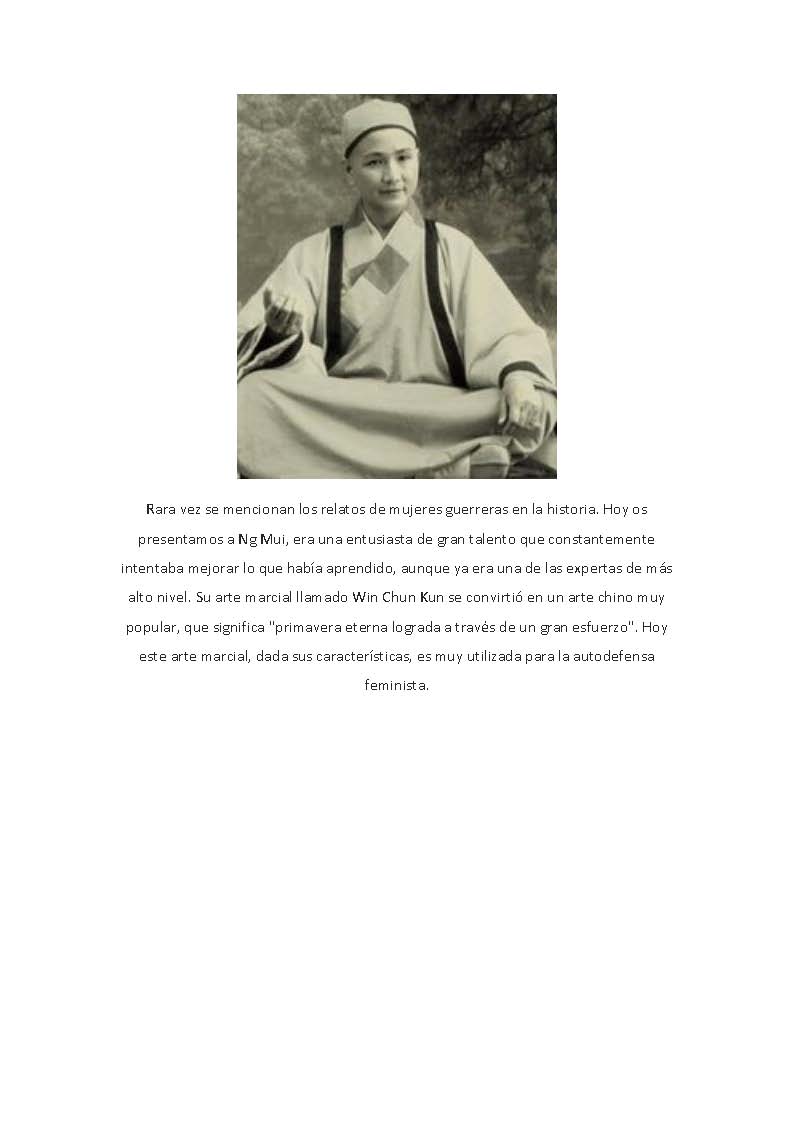 Rara vez se mencionan los relatos de mujeres guerreras en la historia. Hoy os presentamos a Ng Mui, era una entusiasta de gran talento que constantemente intentaba mejorar lo que había aprendido, aunque ya era una de las expertas de más alto nivel. Su arte marcial llamado Win Chun Kun se convirtió en un arte chino muy popular, que significa "primavera eterna lograda a través de un gran esfuerzo". Hoy este arte marcial, dada sus características, es muy utilizada para la autodefensa feminista.